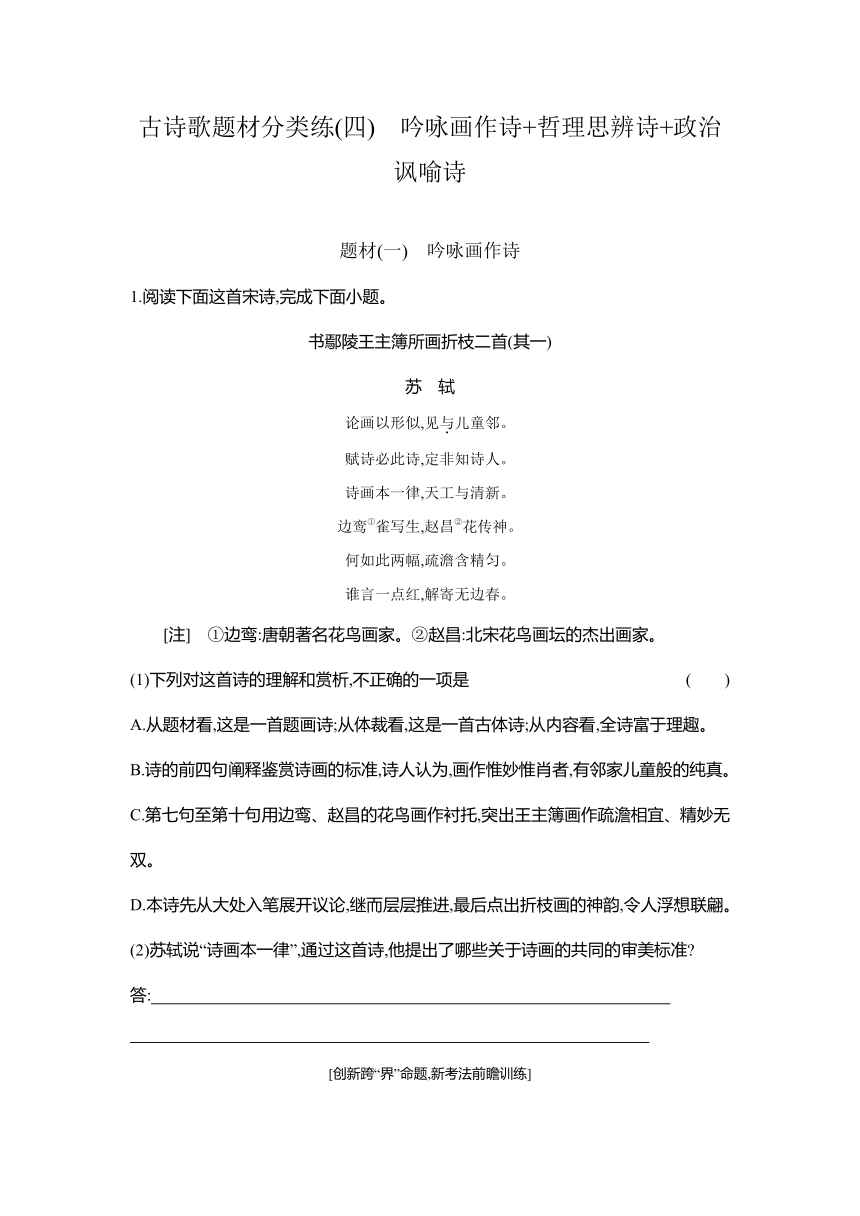 古诗歌题材分类练(四)　吟咏画作诗+哲理思辨诗+政治讽喻诗

题材(一)　吟咏画作诗

1.阅读下面这首宋诗,完成下面小题。

书鄢陵王主簿所画折枝二首(其一)

苏　轼

论画以形似,见与儿童邻。

赋诗必此诗,定非知诗人。

诗画本一律,天工与清新。

边鸾①雀写生,赵昌②花传神。

何如此两幅,疏澹含精匀。

谁言一点红,解寄无边春。

[注]　①边鸾:唐朝著名花鸟画家。②赵昌:北宋花鸟画坛的杰出画家。

(1)下列对这首诗的理解和赏析,不正确的一项是　(　　)

A.从题材看,这是一首题画诗;从体裁看,这是一首古体诗;从内容看,全诗富于理趣。

B.诗的前四句阐释鉴赏诗画的标准,诗人认为,画作惟妙惟肖者,有邻家儿童般的纯真。

C.第七句至第十句用边鸾、赵昌的花鸟画作衬托,突出王主簿画作疏澹相宜、精妙无双。

D.本诗先从大处入笔展开议论,继而层层推进,最后点出折枝画的神韵,令人浮想联翩。

(2)苏轼说“诗画本一律”,通过这首诗,他提出了哪些关于诗画的共同的审美标准?

答:

[创新跨“界”命题,新考法前瞻训练]